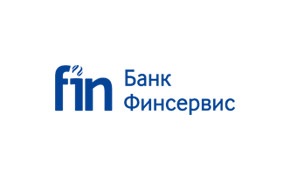 fin Банк Финсервис